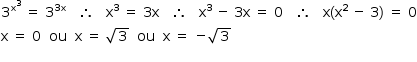 $3^{x^3} = 3^{3x} \therefore x^3 = 3x \therefore x^3 - 3x = 0 \therefore x(x^2 - 3) = 0$

$x = 0$ ou $x = \sqrt{3}$ ou $x = -\sqrt{3}$